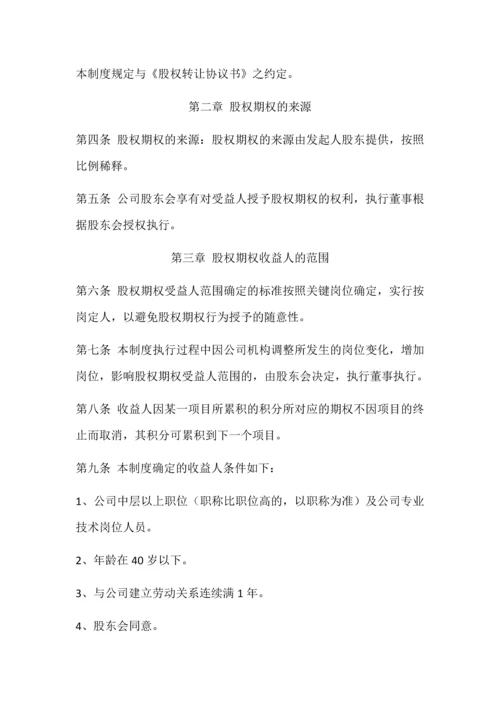 本制度规定与《股权转让协议书》之约定。

第二章 股权期权的来源

第四条 股权期权的来源：股权期权的来源由发起人股东提供，按照比例稀释。

第五条 公司股东会享有对受益人授予股权期权的权利，执行董事根据股东会授权执行。

第三章 股权期权收益人的范围

第六条 股权期权受益人范围确定的标准按照关键岗位确定，实行按岗定人，以避免股权期权行为授予的随意性。

第七条 本制度执行过程中因公司机构调整所发生的岗位变化，增加岗位，影响股权期权受益人范围的，由股东会决定，执行董事执行。

第八条 收益人因某一项目所累积的积分所对应的期权不因项目的终止而取消，其积分可累积到下一个项目。

第九条 本制度确定的收益人条件如下：

1、公司中层以上职位（职称比职位高的，以职称为准）及公司专业技术岗位人员。

2、年龄在 40 岁以下。

3、与公司建立劳动关系连续满 1 年。

4、股东会同意。